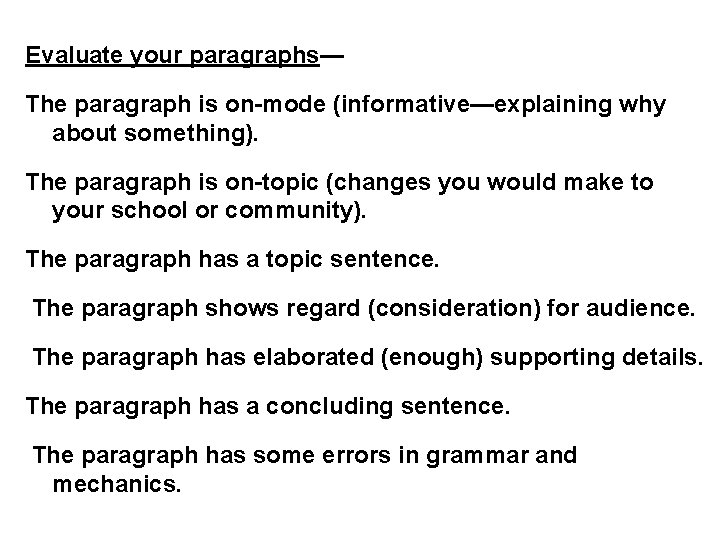 Evaluate your paragraphs—

The paragraph is on-mode (informative—explaining why about something).

The paragraph is on-topic (changes you would make to your school or community).

The paragraph has a topic sentence.

The paragraph shows regard (consideration) for audience.

The paragraph has elaborated (enough) supporting details.

The paragraph has a concluding sentence.

The paragraph has some errors in grammar and mechanics.